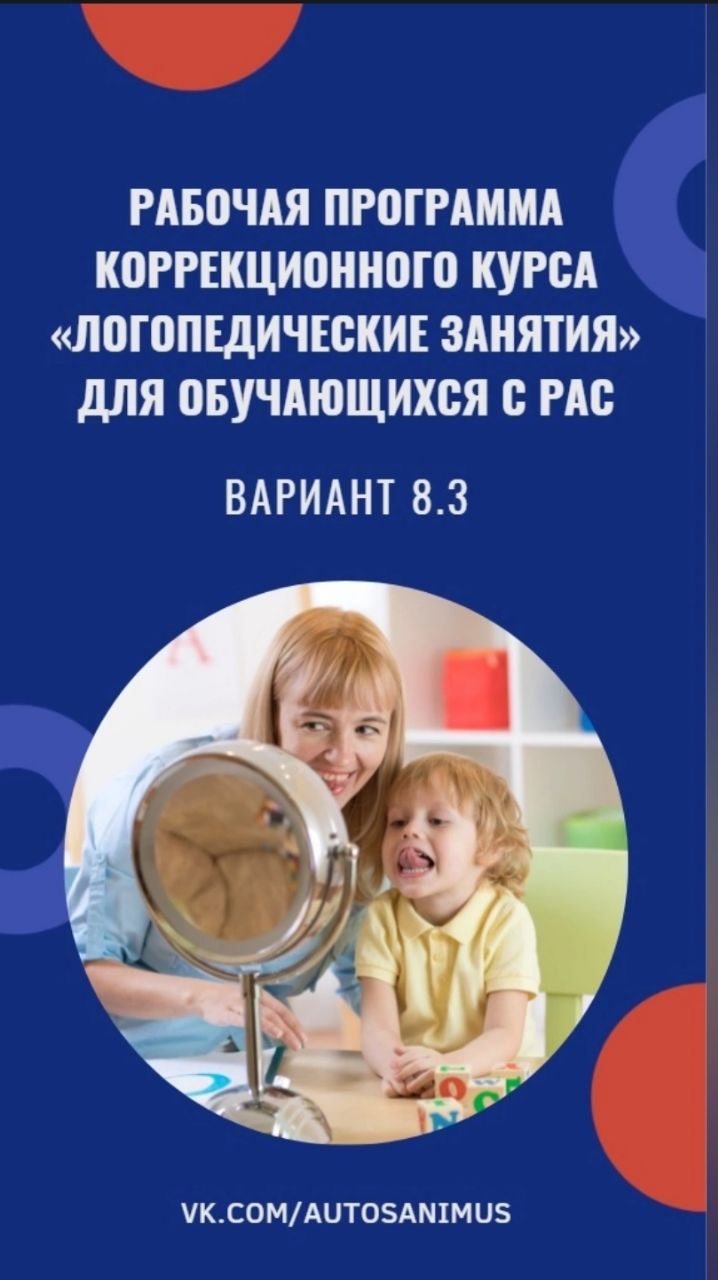 РАБОЧАЯ ПРОГРАММА КОРРЕКЦИОННОГО КУРСА «ЛОГОПЕДИЧЕСКИЕ ЗАНЯТИЯ» ДЛЯ ОБУЧАЮЩИХСЯ С РАС

ВАРИАНТ 8.3

VK.COM/AUTOSANIMUS